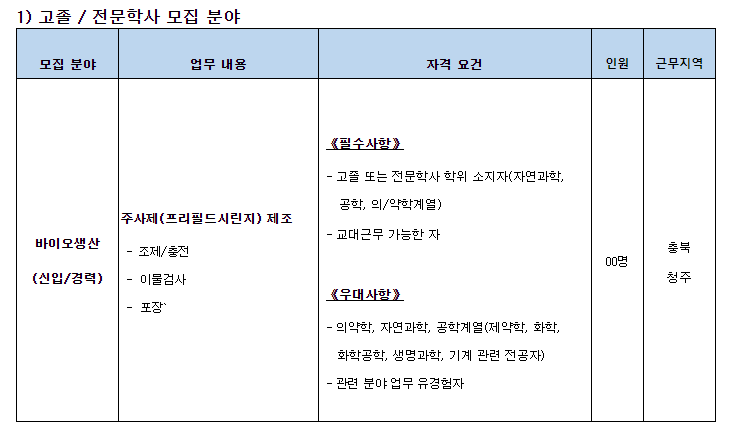 1) 고졸 / 전문학사 모집 분야

| 모집 분야 | 업무 내용 | 자격 요건 | 인원 | 근무지역 |
|---|---|---|---|---|
| 바이오생산 (신입/경력) | 주사제(프리필드시린지) 제조 - 조제/충전 - 이물검사 - 포장` | 《필수사항》 - 고졸 또는 전문학사 학위 소지자(자연과학, 공학, 의/약학계열) - 교대근무 가능한 자 《우대사항》 - 의약학, 자연과학, 공학계열(제약학, 화학, 화학공학, 생명과학, 기계 관련 전공자) - 관련 분야 업무 유경험자 | 00명 | 충북 청주 |